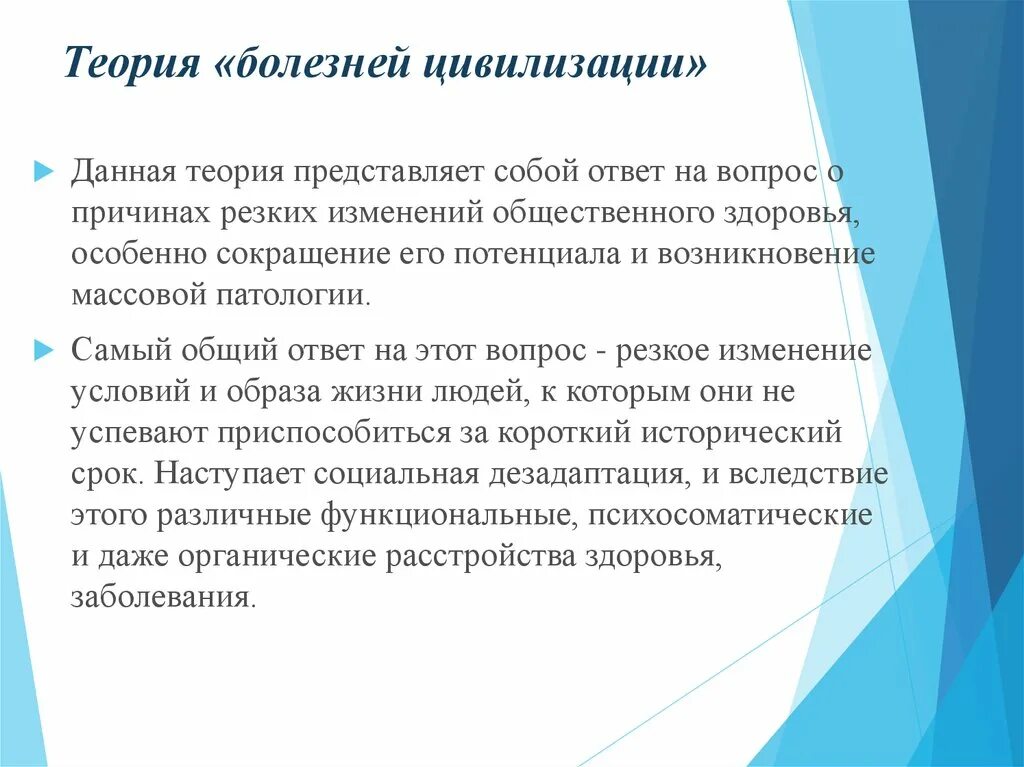 Теория «болезней цивилизации»

Данная теория представляет собой ответ на вопрос о причинах резких изменений общественного здоровья, особенно сокращение его потенциала и возникновение массовой патологии.

Самый общий ответ на этот вопрос - резкое изменение условий и образа жизни людей, к которым они не успевают приспособиться за короткий исторический срок. Наступает социальная дезадаптация, и вследствие этого различные функциональные, психосоматические и даже органические расстройства здоровья, заболевания.